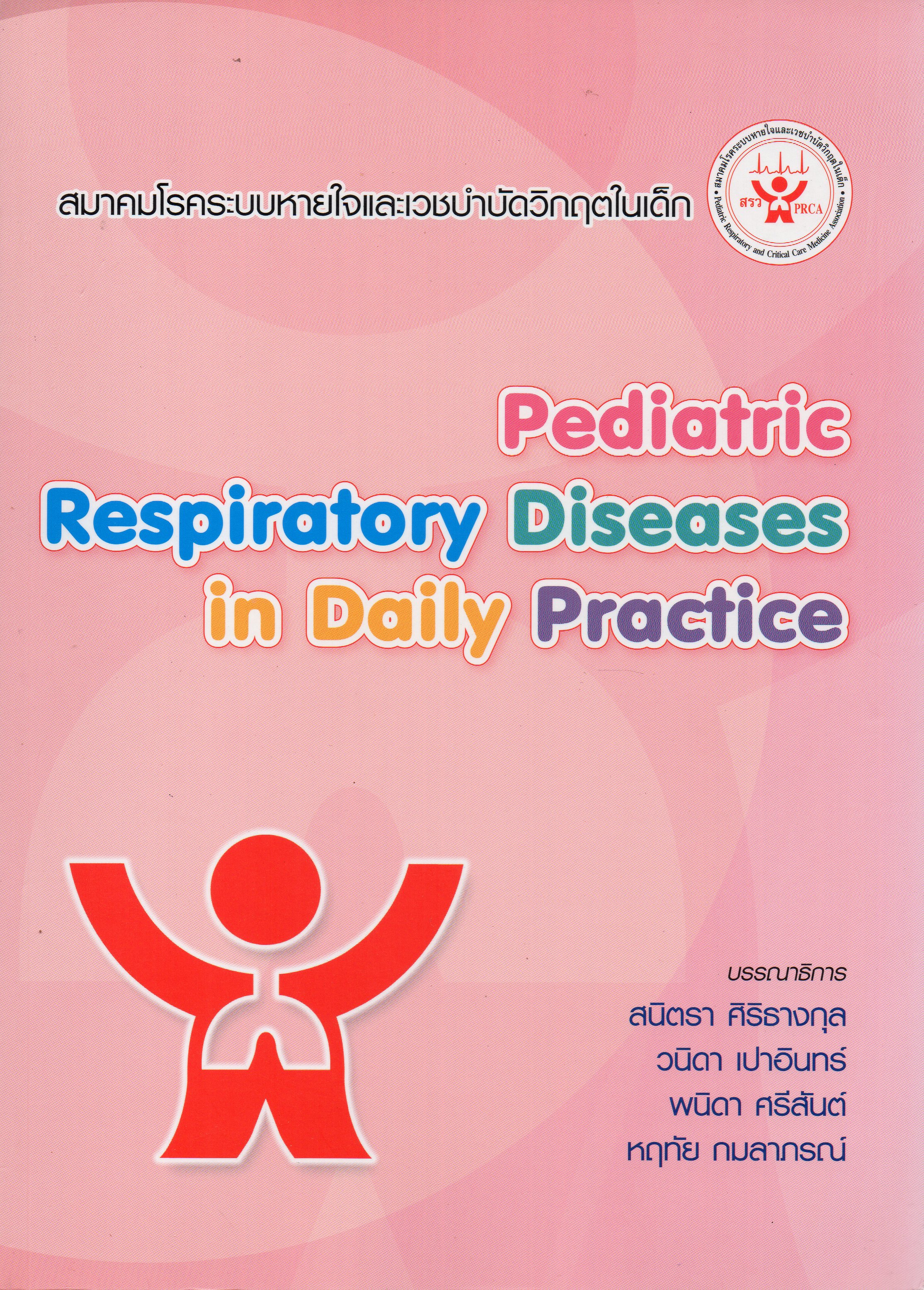 สมาคมโรคระบบหายใจและเวชบำบัดวิกฤตในเด็ก

สมาคมโรคระบบหายใจและเวชบำบัดวิกฤตในเด็ก • Pediatric Respiratory and Critical Care Medicine Association •

สรว PRCA

Pediatric Respiratory Diseases in Daily Practice

บรรณาธิการ

สนิตรา ศิริธางกุล

วนิดา เปาอินทร์

พนิดา ศรีสันต์

หฤทัย กมลาภรณ์